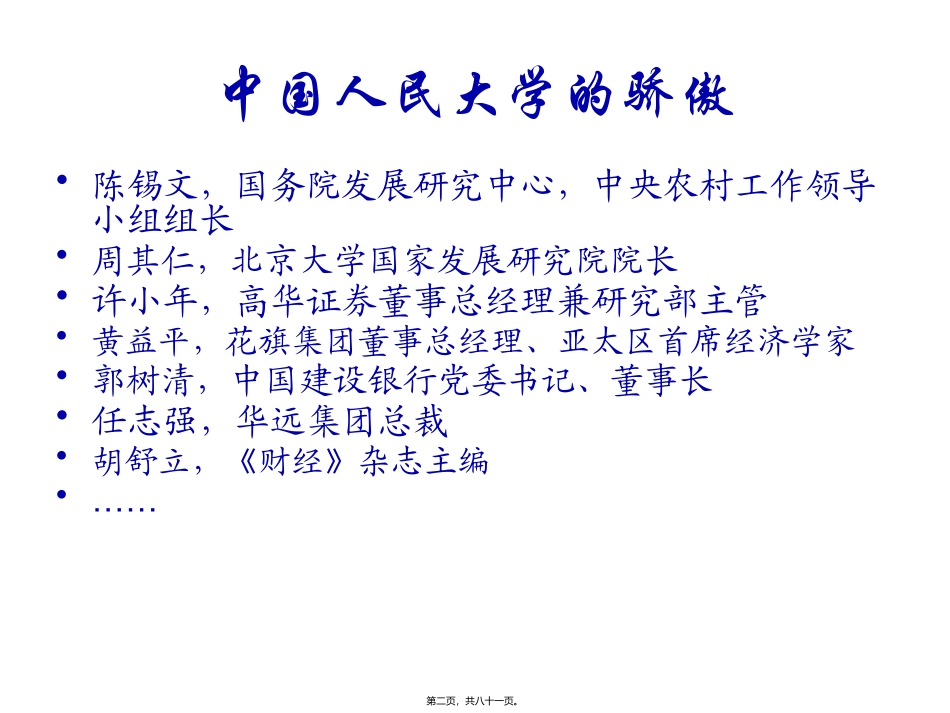 中国人民大学的骄傲

• 陈锡文，国务院发展研究中心，中央农村工作领导小组组长
• 周其仁，北京大学国家发展研究院院长
• 许小年，高华证券董事总经理兼研究部主管
• 黄益平，花旗集团董事总经理、亚太区首席经济学家
• 郭树清，中国建设银行党委书记、董事长
• 任志强，华远集团总裁
• 胡舒立，《财经》杂志主编
• ……

第二页，共八十一页。